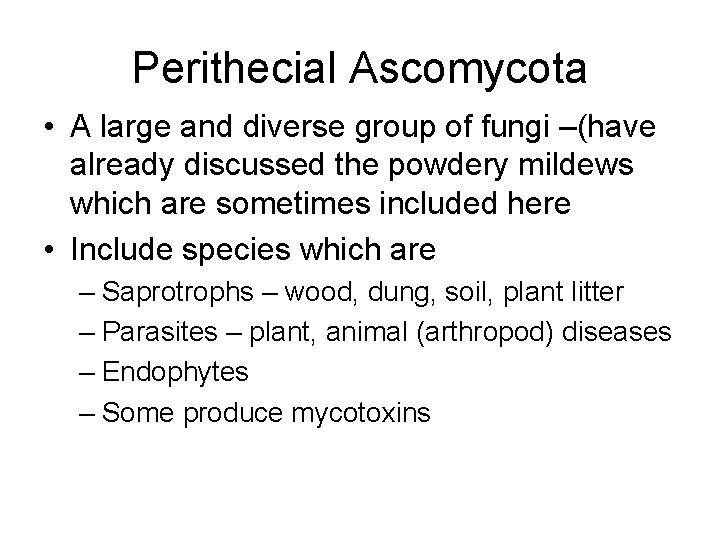 Perithecial Ascomycota

• A large and diverse group of fungi –(have already discussed the powdery mildews which are sometimes included here
• Include species which are
– Saprotrophs – wood, dung, soil, plant litter
– Parasites – plant, animal (arthropod) diseases
– Endophytes
– Some produce mycotoxins